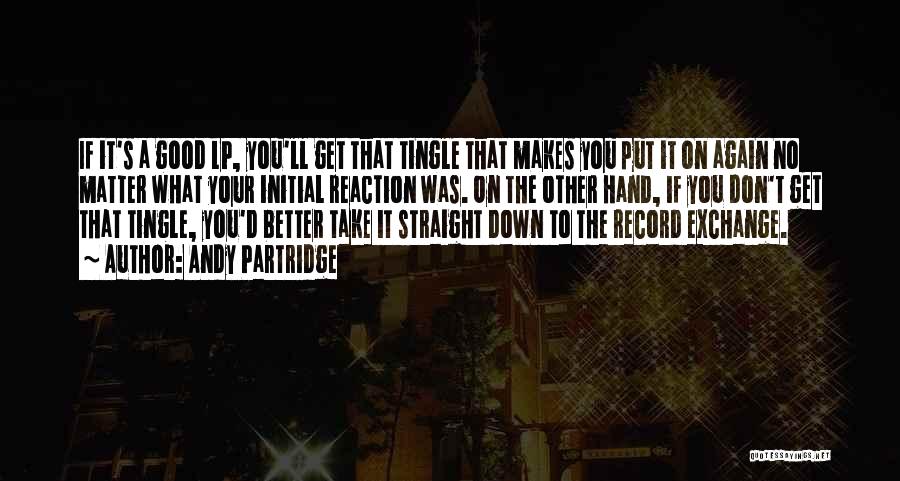 IF IT'S A GOOD LP, YOU'LL GET THAT TINGLE THAT MAKES YOU PUT IT ON AGAIN NO MATTER WHAT YOUR INITIAL REACTION WAS. ON THE OTHER HAND, IF YOU DON'T GET THAT TINGLE, YOU'D BETTER TAKE IT STRAIGHT DOWN TO THE RECORD EXCHANGE.
~ AUTHOR: ANDY PARTRIDGE

QUOTESSAYINGS.NET